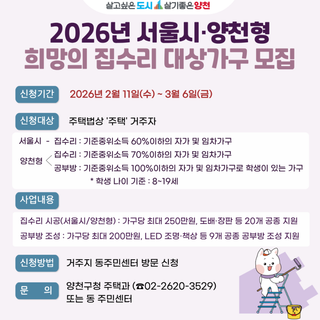 살고싶은 도시 살기좋은 양천

2026년 서울시·양천형
희망의 집수리 대상가구 모집

신청기간 2026년 2월 11일(수) ~ 3월 6일(금)

신청대상 주택법상 '주택' 거주자

서울시 - 집수리 : 기준중위소득 60%이하의 자가 및 임차가구
양천형 집수리 : 기준중위소득 70%이하의 자가 및 임차가구
공부방 : 기준중위소득 100%이하의 자가 및 임차가구로 학생이 있는 가구
* 학생 나이 기준 : 8~19세

사업내용

집수리 시공(서울시/양천형) : 가구당 최대 250만원, 도배·장판 등 20개 공종 지원
공부방 조성 : 가구당 최대 200만원, LED 조명·책상 등 9개 공종 공부방 조성 지원

신청방법 거주지 동주민센터 방문 신청

문 의 양천구청 주택과 (☎02-2620-3529)
또는 동 주민센터